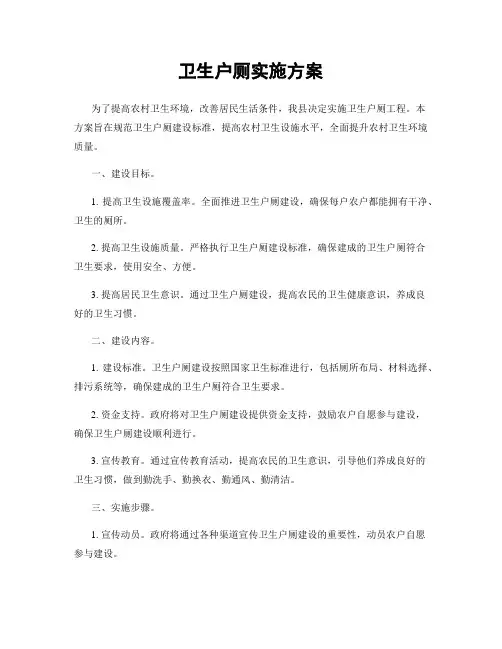 卫生户厕实施方案

为了提高农村卫生环境，改善居民生活条件，我县决定实施卫生户厕工程。本方案旨在规范卫生户厕建设标准，提高农村卫生设施水平，全面提升农村卫生环境质量。

一、建设目标。

1. 提高卫生设施覆盖率。全面推进卫生户厕建设，确保每户农户都能拥有干净、卫生的厕所。

2. 提高卫生设施质量。严格执行卫生户厕建设标准，确保建成的卫生户厕符合卫生要求，使用安全、方便。

3. 提高居民卫生意识。通过卫生户厕建设，提高农民的卫生健康意识，养成良好的卫生习惯。

二、建设内容。

1. 建设标准。卫生户厕建设按照国家卫生标准进行，包括厕所布局、材料选择、排污系统等，确保建成的卫生户厕符合卫生要求。

2. 资金支持。政府将对卫生户厕建设提供资金支持，鼓励农户自愿参与建设，确保卫生户厕建设顺利进行。

3. 宣传教育。通过宣传教育活动，提高农民的卫生意识，引导他们养成良好的卫生习惯，做到勤洗手、勤换衣、勤通风、勤清洁。

三、实施步骤。

1. 宣传动员。政府将通过各种渠道宣传卫生户厕建设的重要性，动员农户自愿参与建设。